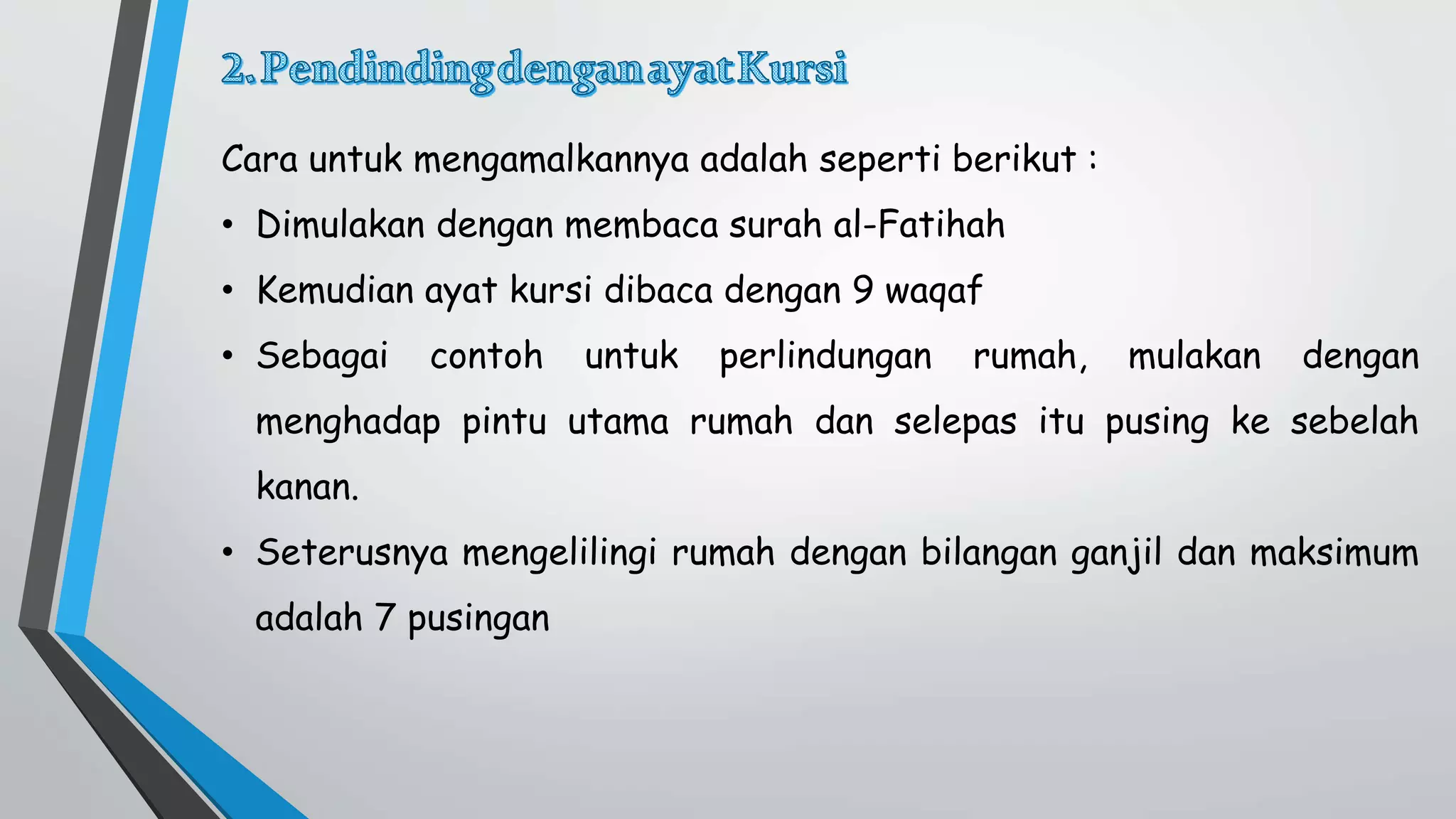 2. Pendinding dengan ayat Kursi

Cara untuk mengamalkannya adalah seperti berikut :

• Dimulakan dengan membaca surah al-Fatihah

• Kemudian ayat kursi dibaca dengan 9 waqaf

• Sebagai contoh untuk perlindungan rumah, mulakan dengan menghadap pintu utama rumah dan selepas itu pusing ke sebelah kanan.

• Seterusnya mengelilingi rumah dengan bilangan ganjil dan maksimum adalah 7 pusingan